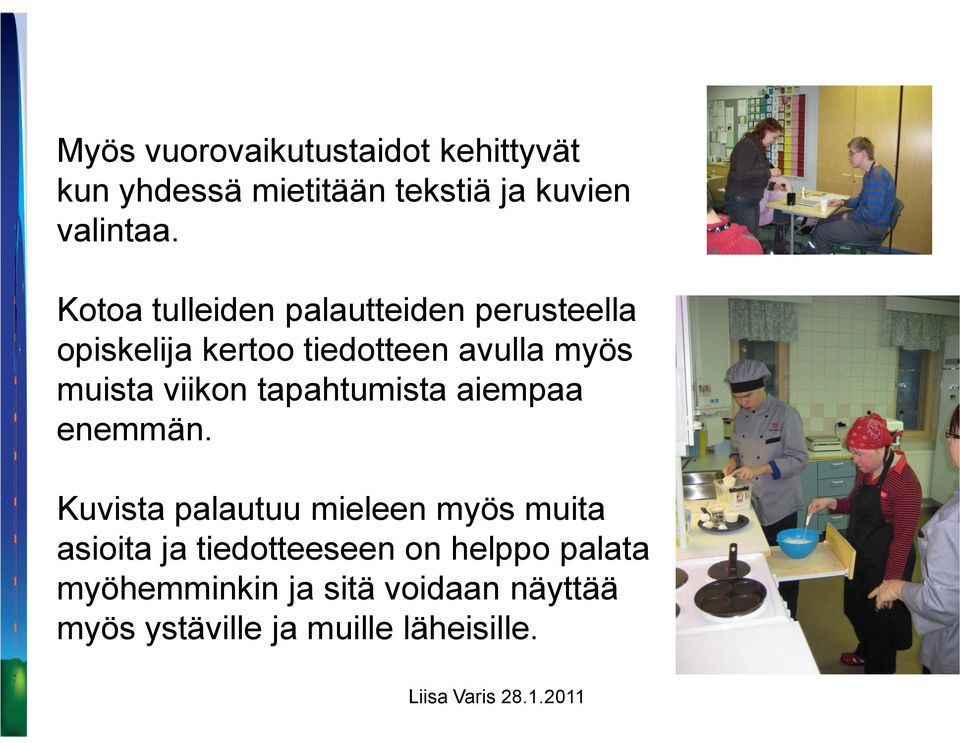 Myös vuorovaikutustaidot kehittyvät kun yhdessä mietitään tekstiä ja kuvien valintaa.

Kotoa tulleiden palautteiden perusteella opiskelija kertoo tiedotteen avulla myös muista viikon tapahtumista aiempaa enemmän.

Kuvista palautuu mieleen myös muita asioita ja tiedotteeseen on helppo palata myöhemminkin ja sitä voidaan näyttää myös ystäville ja muille läheisille.

Liisa Varis 28.1.2011